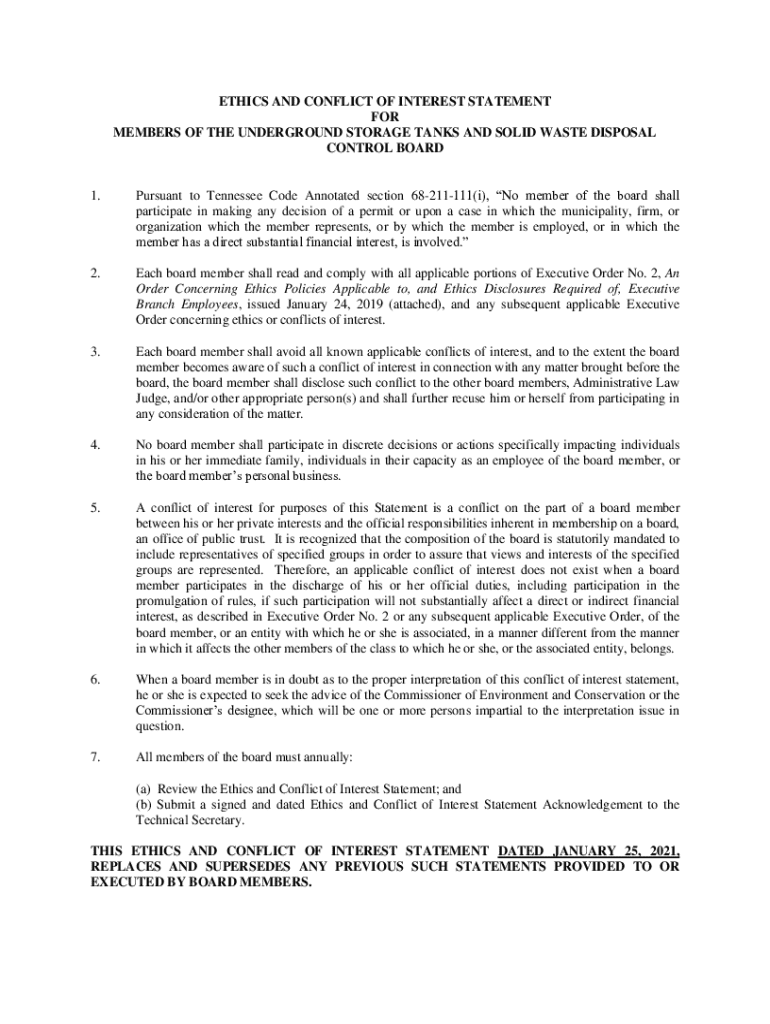 ETHICS AND CONFLICT OF INTEREST STATEMENT
FOR
MEMBERS OF THE UNDERGROUND STORAGE TANKS AND SOLID WASTE DISPOSAL CONTROL BOARD

1. Pursuant to Tennessee Code Annotated section 68-211-111(i), "No member of the board shall participate in making any decision of a permit or upon a case in which the municipality, firm, or organization which the member represents, or by which the member is employed, or in which the member has a direct substantial financial interest, is involved."

2. Each board member shall read and comply with all applicable portions of Executive Order No. 2, An Order Concerning Ethics Policies Applicable to, and Ethics Disclosures Required of, Executive Branch Employees, issued January 24, 2019 (attached), and any subsequent applicable Executive Order concerning ethics or conflicts of interest.

3. Each board member shall avoid all known applicable conflicts of interest, and to the extent the board member becomes aware of such a conflict of interest in connection with any matter brought before the board, the board member shall disclose such conflict to the other board members, Administrative Law Judge, and/or other appropriate person(s) and shall further recuse him or herself from participating in any consideration of the matter.

4. No board member shall participate in discrete decisions or actions specifically impacting individuals in his or her immediate family, individuals in their capacity as an employee of the board member, or the board member's personal business.

5. A conflict of interest for purposes of this Statement is a conflict on the part of a board member between his or her private interests and the official responsibilities inherent in membership on a board, an office of public trust. It is recognized that the composition of the board is statutorily mandated to include representatives of specified groups in order to assure that views and interests of the specified groups are represented. Therefore, an applicable conflict of interest does not exist when a board member participates in the discharge of his or her official duties, including participation in the promulgation of rules, if such participation will not substantially affect a direct or indirect financial interest, as described in Executive Order No. 2 or any subsequent applicable Executive Order, of the board member, or an entity with which he or she is associated, in a manner different from the manner in which it affects the other members of the class to which he or she, or the associated entity, belongs.

6. When a board member is in doubt as to the proper interpretation of this conflict of interest statement, he or she is expected to seek the advice of the Commissioner of Environment and Conservation or the Commissioner's designee, which will be one or more persons impartial to the interpretation issue in question.

7. All members of the board must annually:

(a) Review the Ethics and Conflict of Interest Statement; and
(b) Submit a signed and dated Ethics and Conflict of Interest Statement Acknowledgement to the Technical Secretary.

THIS ETHICS AND CONFLICT OF INTEREST STATEMENT DATED JANUARY 25, 2021, REPLACES AND SUPERSEDES ANY PREVIOUS SUCH STATEMENTS PROVIDED TO OR EXECUTED BY BOARD MEMBERS.